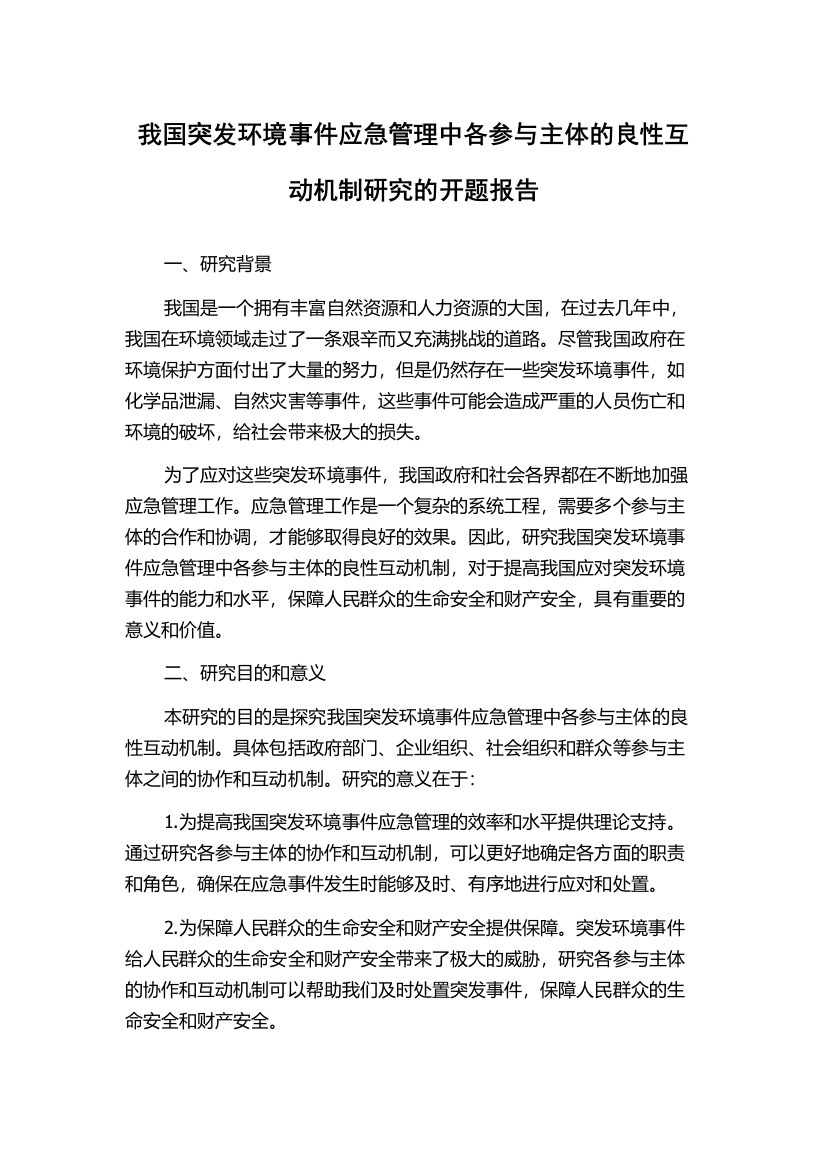 我国突发环境事件应急管理中各参与主体的良性互动机制研究的开题报告

一、研究背景

我国是一个拥有丰富自然资源和人力资源的大国，在过去几年中，我国在环境领域走过了一条艰辛而又充满挑战的道路。尽管我国政府在环境保护方面付出了大量的努力，但是仍然存在一些突发环境事件，如化学品泄漏、自然灾害等事件，这些事件可能会造成严重的人员伤亡和环境的破坏，给社会带来极大的损失。

为了应对这些突发环境事件，我国政府和社会各界都在不断地加强应急管理工作。应急管理工作是一个复杂的系统工程，需要多个参与主体的合作和协调，才能够取得良好的效果。因此，研究我国突发环境事件应急管理中各参与主体的良性互动机制，对于提高我国应对突发环境事件的能力和水平，保障人民群众的生命安全和财产安全，具有重要的意义和价值。

二、研究目的和意义

本研究的目的是探究我国突发环境事件应急管理中各参与主体的良性互动机制。具体包括政府部门、企业组织、社会组织和群众等参与主体之间的协作和互动机制。研究的意义在于：

1.为提高我国突发环境事件应急管理的效率和水平提供理论支持。通过研究各参与主体的协作和互动机制，可以更好地确定各方面的职责和角色，确保在应急事件发生时能够及时、有序地进行应对和处置。

2.为保障人民群众的生命安全和财产安全提供保障。突发环境事件给人民群众的生命安全和财产安全带来了极大的威胁，研究各参与主体的协作和互动机制可以帮助我们及时处置突发事件，保障人民群众的生命安全和财产安全。